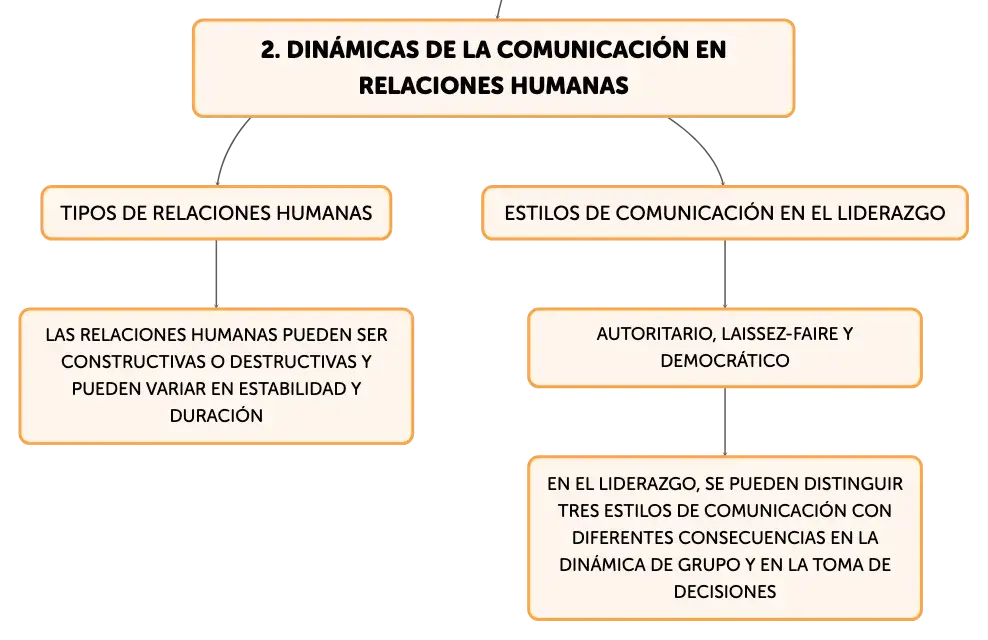 2. DINÁMICAS DE LA COMUNICACIÓN EN RELACIONES HUMANAS

TIPOS DE RELACIONES HUMANAS

LAS RELACIONES HUMANAS PUEDEN SER CONSTRUCTIVAS O DESTRUCTIVAS Y PUEDEN VARIAR EN ESTABILIDAD Y DURACIÓN

ESTILOS DE COMUNICACIÓN EN EL LIDERAZGO

AUTORITARIO, LAISSEZ-FAIRE Y DEMOCRÁTICO

EN EL LIDERAZGO, SE PUEDEN DISTINGUIR TRES ESTILOS DE COMUNICACIÓN CON DIFERENTES CONSECUENCIAS EN LA DINÁMICA DE GRUPO Y EN LA TOMA DE DECISIONES